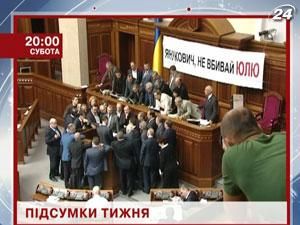 24

20:00
СУБОТА

ЯНУКОВИЧ, НЕ ВБИВАЙ ЮЛЮ

ПІДСУМКИ ТИЖНЯ